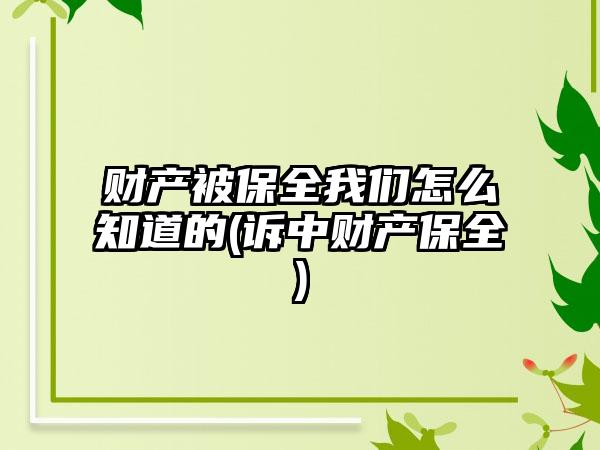 财产被保全我们怎么知道的(诉中财产保全)